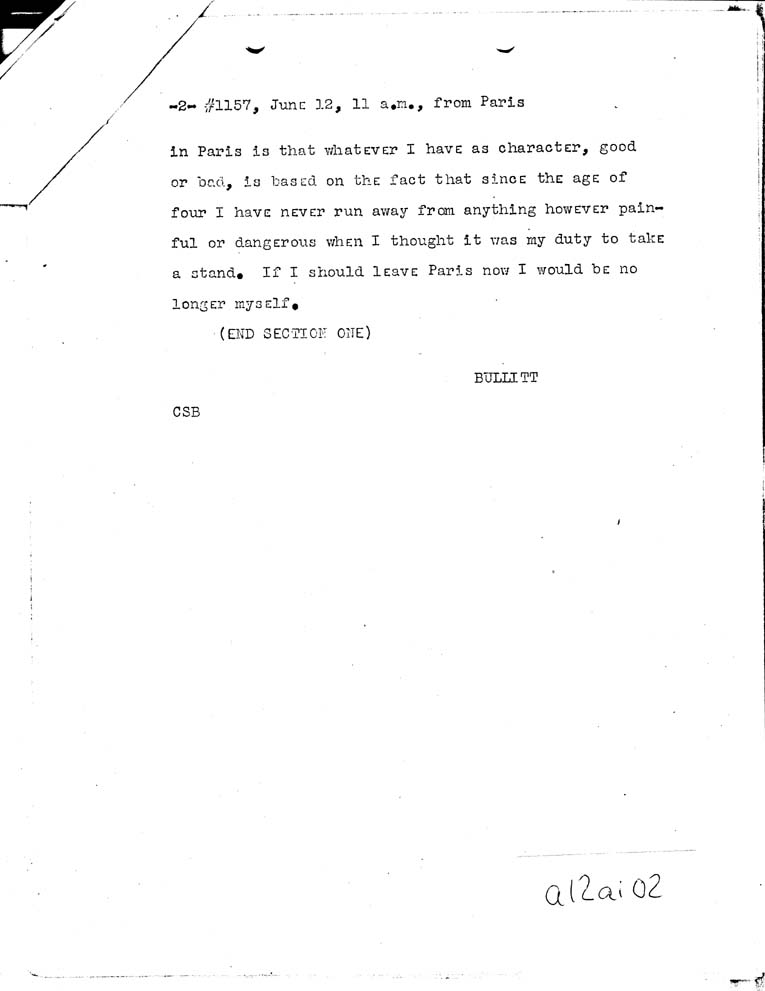 -2- #1157, June 12, 11 a.m., from Paris

in Paris is that whatever I have as character, good or bad, is based on the fact that since the age of four I have never run away from anything however painful or dangerous when I thought it was my duty to take a stand. If I should leave Paris now I would be no longer myself.

(END SECTION ONE)

BULLITT

CSB

a12ai02